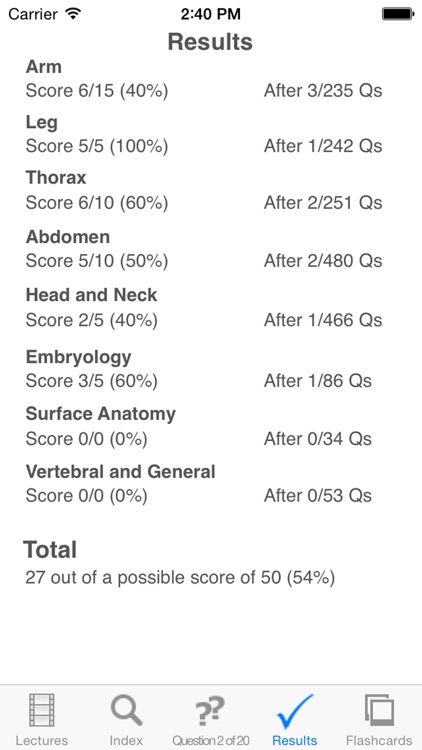 Carrier 2:40 PM

Results

Arm
Score 6/15 (40%) After 3/235 Qs

Leg
Score 5/5 (100%) After 1/242 Qs

Thorax
Score 6/10 (60%) After 2/251 Qs

Abdomen
Score 5/10 (50%) After 2/480 Qs

Head and Neck
Score 2/5 (40%) After 1/466 Qs

Embryology
Score 3/5 (60%) After 1/86 Qs

Surface Anatomy
Score 0/0 (0%) After 0/34 Qs

Vertebral and General
Score 0/0 (0%) After 0/53 Qs

Total
27 out of a possible score of 50 (54%)

Lectures Index Question 2 of 20 Results Flashcards